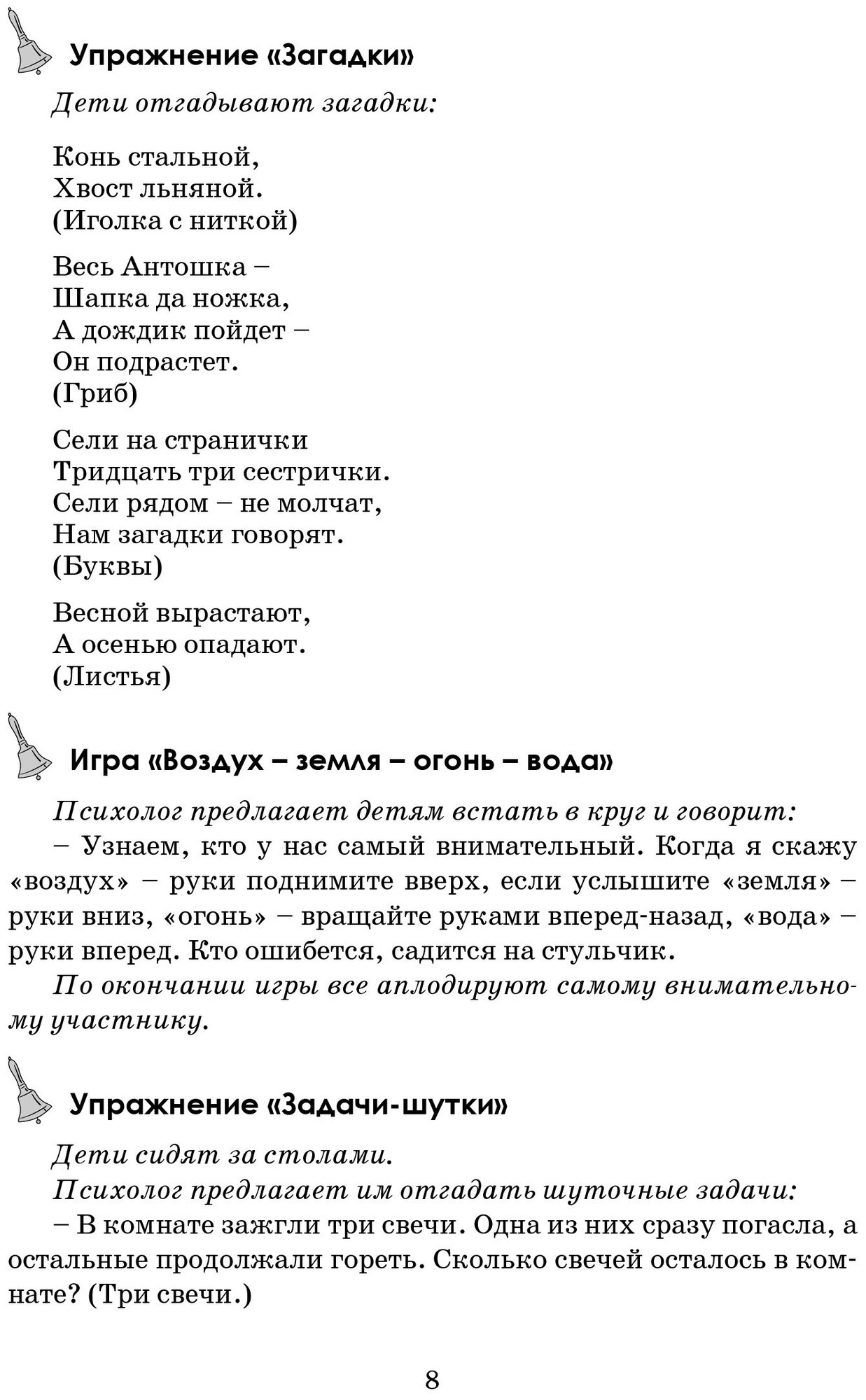 Упражнение «Загадки»

Дети отгадывают загадки:

Конь стальной,
Хвост льняной.
(Иголка с ниткой)

Весь Антошка –
Шапка да ножка,
А дождик пойдет –
Он подрастет.
(Гриб)

Сели на странички
Тридцать три сестрички.
Сели рядом – не молчат,
Нам загадки говорят.
(Буквы)

Весной вырастают,
А осенью опадают.
(Листья)

Игра «Воздух – земля – огонь – вода»

Психолог предлагает детям встать в круг и говорит:
– Узнаем, кто у нас самый внимательный. Когда я скажу «воздух» – руки поднимите вверх, если услышите «земля» – руки вниз, «огонь» – вращайте руками вперед-назад, «вода» – руки вперед. Кто ошибется, садится на стульчик.
По окончании игры все аплодируют самому внимательному участнику.

Упражнение «Задачи-шутки»

Дети сидят за столами.
Психолог предлагает им отгадать шуточные задачи:
– В комнате зажгли три свечи. Одна из них сразу погасла, а остальные продолжали гореть. Сколько свечей осталось в комнате? (Три свечи.)

8